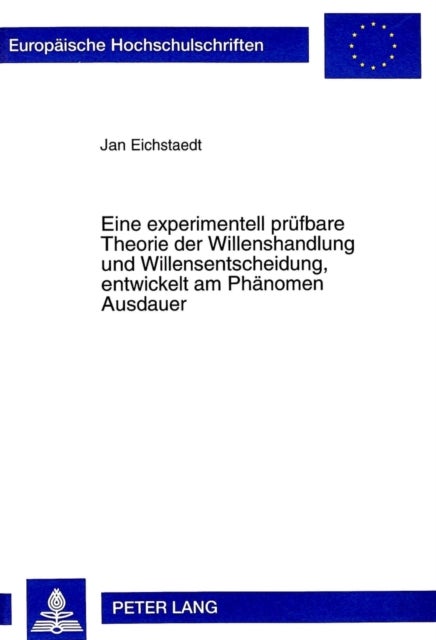 Europäische Hochschulschriften

Jan Eichstaedt

Eine experimentell prüfbare Theorie der Willenshandlung und Willensentscheidung, entwickelt am Phänomen Ausdauer

PETER LANG